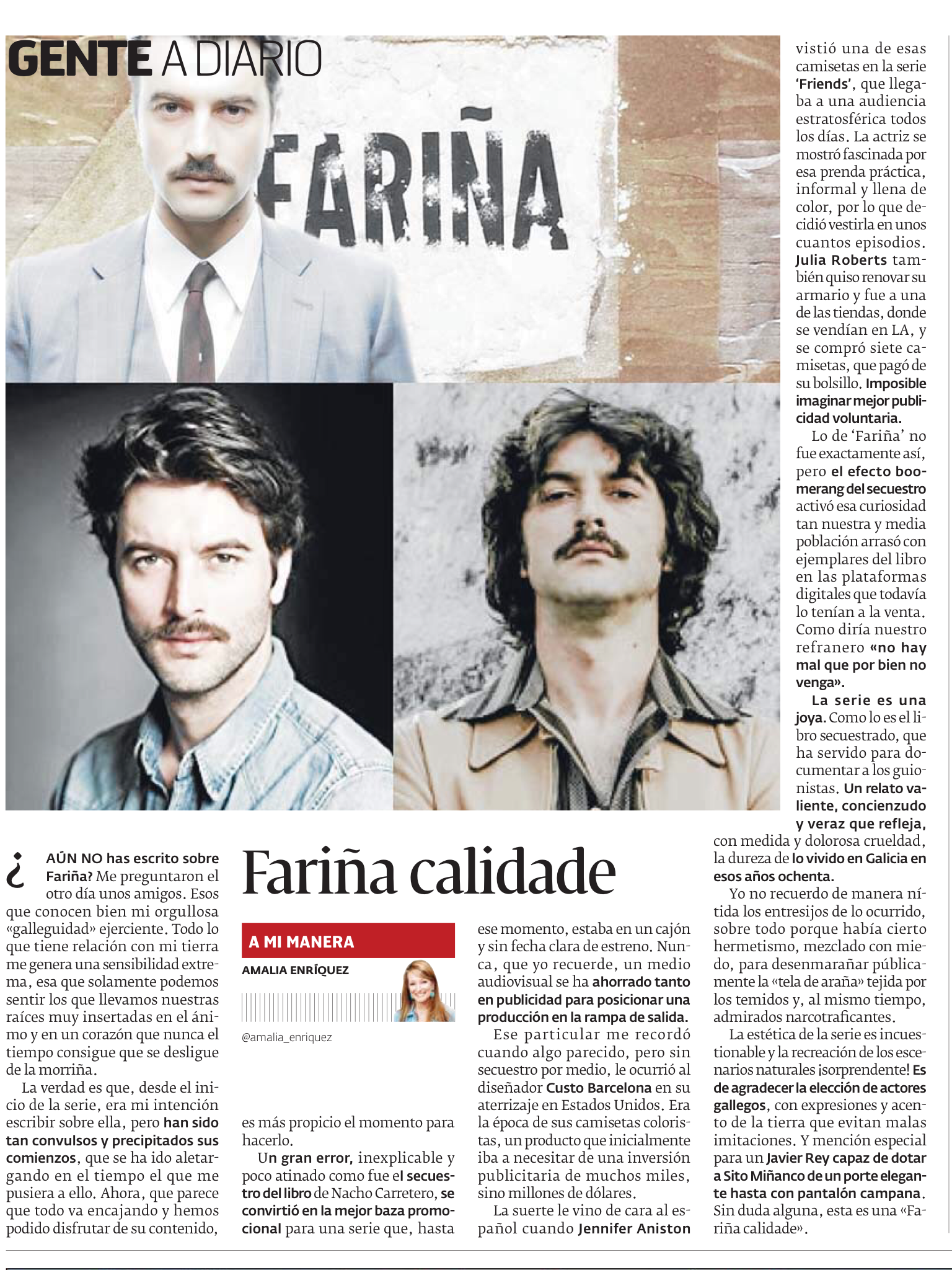 GENTE A DIARIO

FARIÑA

Fariña calidade

A MI MANERA

AMALIA ENRÍQUEZ

@amalia_enriquez

¿AÚN NO has escrito sobre Fariña? Me preguntaron el otro día unos amigos. Esos que conocen bien mi orgullosa «galleguidad» ejerciente. Todo lo que tiene relación con mi tierra me genera una sensibilidad extrema, esa que solamente podemos sentir los que llevamos nuestras raíces muy insertadas en el ánimo y en un corazón que nunca el tiempo consigue que se desligue de la morriña.

La verdad es que, desde el inicio de la serie, era mi intención escribir sobre ella, pero han sido tan convulsos y precipitados sus comienzos, que se ha ido aletargando en el tiempo el que me pusiera a ello. Ahora, que parece que todo va encajando y hemos podido disfrutar de su contenido, es más propicio el momento para hacerlo.

Un gran error, inexplicable y poco atinado como fue el secuestro del libro de Nacho Carretero, se convirtió en la mejor baza promocional para una serie que, hasta ese momento, estaba en un cajón y sin fecha clara de estreno. Nunca, que yo recuerde, un medio audiovisual se ha ahorrado tanto en publicidad para posicionar una producción en la rampa de salida.

Ese particular me recordó cuando algo parecido, pero sin secuestro por medio, le ocurrió al diseñador Custo Barcelona en su aterrizaje en Estados Unidos. Era la época de sus camisetas coloristas, un producto que inicialmente iba a necesitar de una inversión publicitaria de muchos miles, sino millones de dólares.

La suerte le vino de cara al español cuando Jennifer Aniston vistió una de esas camisetas en la serie 'Friends', que llegaba a una audiencia estratosférica todos los días. La actriz se mostró fascinada por esa prenda práctica, informal y llena de color, por lo que decidió vestirla en unos cuantos episodios. Julia Roberts también quiso renovar su armario y fue a una de las tiendas, donde se vendían en LA, y se compró siete camisetas, que pagó de su bolsillo. Imposible imaginar mejor publicidad voluntaria.

Lo de 'Fariña' no fue exactamente así, pero el efecto boomerang del secuestro activó esa curiosidad tan nuestra y media población arrasó con ejemplares del libro en las plataformas digitales que todavía lo tenían a la venta. Como diría nuestro refranero «no hay mal que por bien no venga».

La serie es una joya. Como lo es el libro secuestrado, que ha servido para documentar a los guionistas. Un relato valiente, concienzudo y veraz que refleja, con medida y dolorosa crueldad, la dureza de lo vivido en Galicia en esos años ochenta.

Yo no recuerdo de manera nítida los entresijos de lo ocurrido, sobre todo porque había cierto hermetismo, mezclado con miedo, para desenmarañar públicamente la «tela de araña» tejida por los temidos y, al mismo tiempo, admirados narcotraficantes.

La estética de la serie es incuestionable y la recreación de los escenarios naturales ¡sorprendente! Es de agradecer la elección de actores gallegos, con expresiones y acento de la tierra que evitan malas imitaciones. Y mención especial para un Javier Rey capaz de dotar a Sito Miñanco de un porte elegante hasta con pantalón campana. Sin duda alguna, esta es una «Fariña calidade».